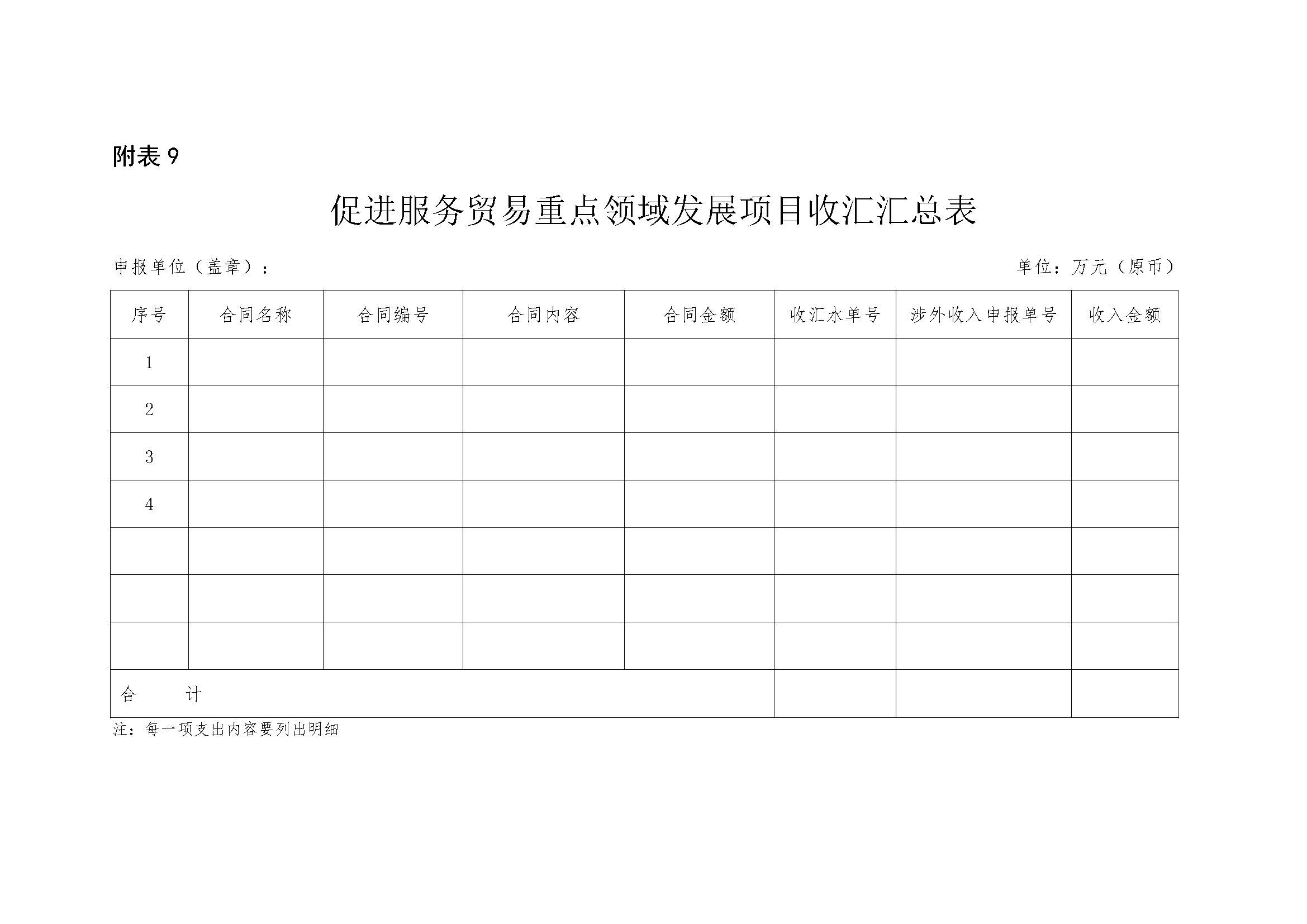 附表 9

促进服务贸易重点领域发展项目收汇汇总表

申报单位（盖章）：

单位：万元（原币）

| 序号 | 合同名称 | 合同编号 | 合同内容 | 合同金额 | 收汇水单号 | 涉外收入申报单号 | 收入金额 |
|---|---|---|---|---|---|---|---|
| 1 | | | | | | | |
| 2 | | | | | | | |
| 3 | | | | | | | |
| 4 | | | | | | | |
| | | | | | | | |
| | | | | | | | |
| | | | | | | | |
| 合　　计 | | | | | | | |

注：每一项支出内容要列出明细